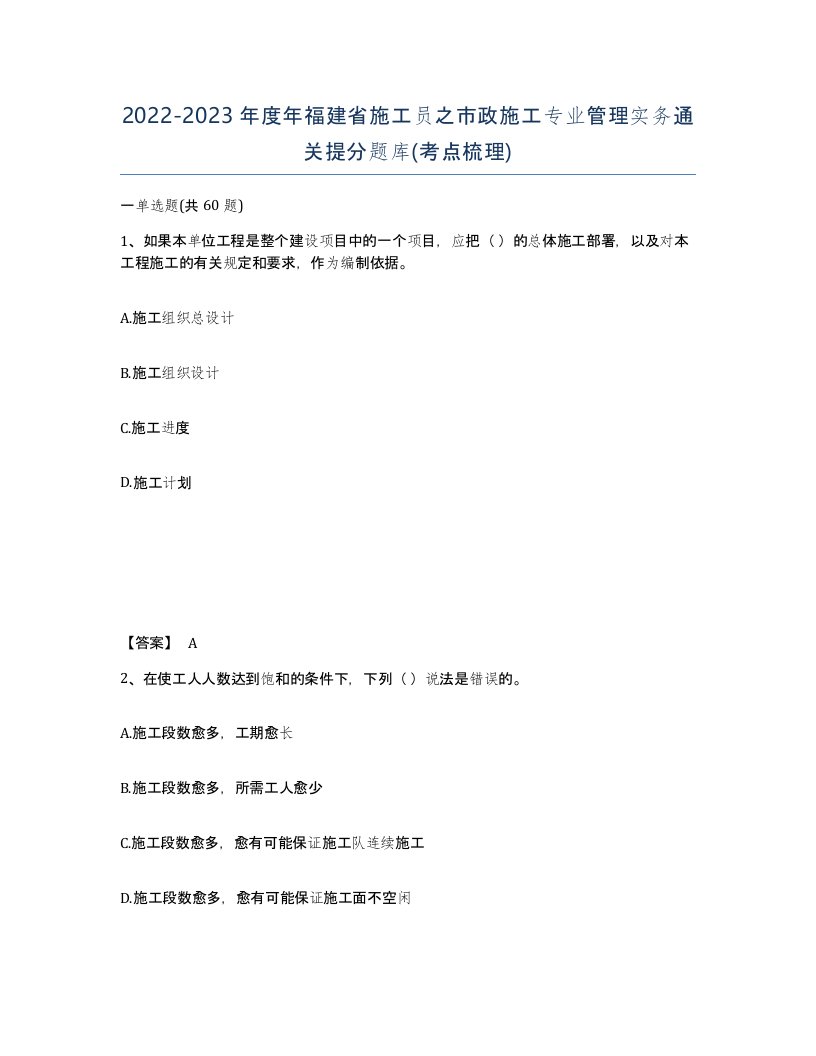 2022-2023年度年福建省施工员之市政施工专业管理实务通关提分题库(考点梳理)

一单选题(共60题)

1、如果本单位工程是整个建设项目中的一个项目，应把（）的总体施工部署，以及对本工程施工的有关规定和要求，作为编制依据。

A.施工组织总设计

B.施工组织设计

C.施工进度

D.施工计划

【答案】 A

2、在使工人人数达到饱和的条件下，下列（）说法是错误的。

A.施工段数愈多，工期愈长

B.施工段数愈多，所需工人愈少

C.施工段数愈多，愈有可能保证施工队连续施工

D.施工段数愈多，愈有可能保证施工面不空闲